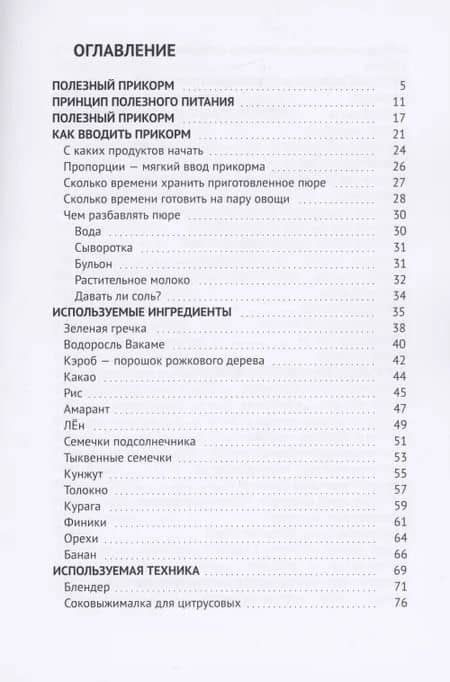 ОГЛАВЛЕНИЕ

ПОЛЕЗНЫЙ ПРИКОРМ 5
ПРИНЦИП ПОЛЕЗНОГО ПИТАНИЯ 11
ПОЛЕЗНЫЙ ПРИКОРМ 17
КАК ВВОДИТЬ ПРИКОРМ 21
С каких продуктов начать 24
Пропорции — мягкий ввод прикорма 26
Сколько времени хранить приготовленное пюре 27
Сколько времени готовить на пару овощи 28
Чем разбавлять пюре 30
Вода 30
Сыворотка 31
Бульон 31
Растительное молоко 32
Давать ли соль? 34
ИСПОЛЬЗУЕМЫЕ ИНГРЕДИЕНТЫ 35
Зеленая гречка 38
Водоросль Вакаме 40
Кэроб — порошок рожкового дерева 42
Какао 44
Рис 45
Амарант 47
ЛЁн 49
Семечки подсолнечника 51
Тыквенные семечки 53
Кунжут 55
Толокно 57
Курага 59
Финики 61
Орехи 64
Банан 66
ИСПОЛЬЗУЕМАЯ ТЕХНИКА 69
Блендер 71
Соковыжималка для цитрусовых 76